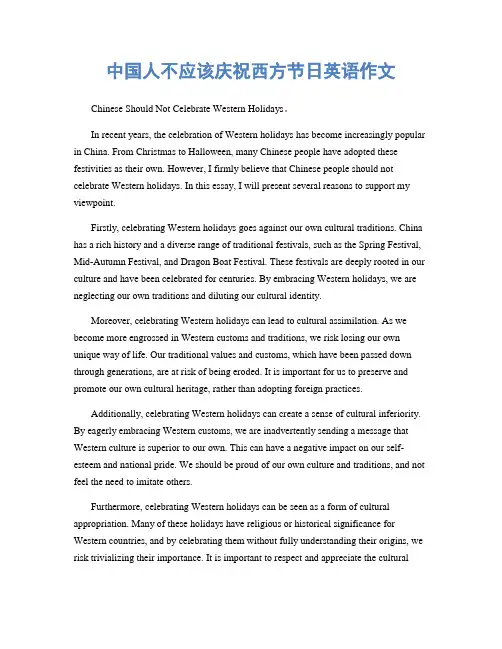 中国人不应该庆祝西方节日英语作文

Chinese Should Not Celebrate Western Holidays。

In recent years, the celebration of Western holidays has become increasingly popular in China. From Christmas to Halloween, many Chinese people have adopted these festivities as their own. However, I firmly believe that Chinese people should not celebrate Western holidays. In this essay, I will present several reasons to support my viewpoint.

Firstly, celebrating Western holidays goes against our own cultural traditions. China has a rich history and a diverse range of traditional festivals, such as the Spring Festival, Mid-Autumn Festival, and Dragon Boat Festival. These festivals are deeply rooted in our culture and have been celebrated for centuries. By embracing Western holidays, we are neglecting our own traditions and diluting our cultural identity.

Moreover, celebrating Western holidays can lead to cultural assimilation. As we become more engrossed in Western customs and traditions, we risk losing our own unique way of life. Our traditional values and customs, which have been passed down through generations, are at risk of being eroded. It is important for us to preserve and promote our own cultural heritage, rather than adopting foreign practices.

Additionally, celebrating Western holidays can create a sense of cultural inferiority. By eagerly embracing Western customs, we are inadvertently sending a message that Western culture is superior to our own. This can have a negative impact on our self-esteem and national pride. We should be proud of our own culture and traditions, and not feel the need to imitate others.

Furthermore, celebrating Western holidays can be seen as a form of cultural appropriation. Many of these holidays have religious or historical significance for Western countries, and by celebrating them without fully understanding their origins, we risk trivializing their importance. It is important to respect and appreciate the cultural